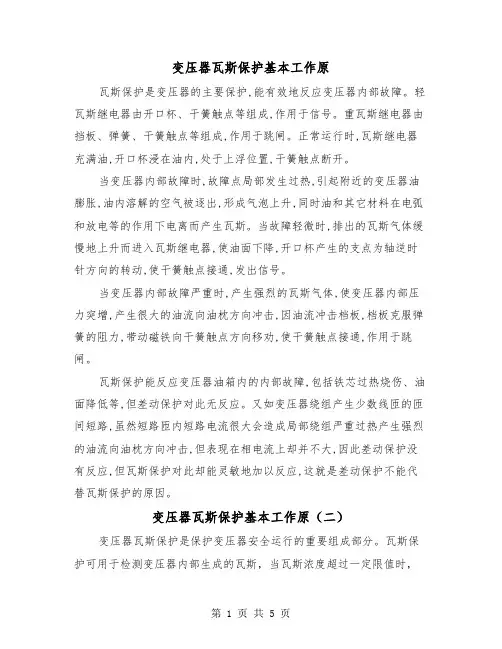 变压器瓦斯保护基本工作原

瓦斯保护是变压器的主要保护,能有效地反应变压器内部故障。轻瓦斯继电器由开口杯、干簧触点等组成,作用于信号。重瓦斯继电器由挡板、弹簧、干簧触点等组成,作用于跳闸。正常运行时,瓦斯继电器充满油,开口杯浸在油内,处于上浮位置,干簧触点断开。

当变压器内部故障时,故障点局部发生过热,引起附近的变压器油膨胀,油内溶解的空气被逐出,形成气泡上升,同时油和其它材料在电弧和放电等的作用下电离而产生瓦斯。当故障轻微时,排出的瓦斯气体缓慢地上升而进入瓦斯继电器,使油面下降,开口杯产生的支点为轴逆时针方向的转动,使干簧触点接通,发出信号。

当变压器内部故障严重时,产生强烈的瓦斯气体,使变压器内部压力突增,产生很大的油流向油枕方向冲击,因油流冲击档板,档板克服弹簧的阻力,带动磁铁向干簧触点方向移动,使干簧触点接通,作用于跳闸。

瓦斯保护能反应变压器油箱内的内部故障,包括铁芯过热烧伤、油面降低等,但差动保护对此无反应。又如变压器绕组产生少数线匝的匝间短路,虽然短路匝内短路电流很大会造成局部绕组严重过热产生强烈的油流向油枕方向冲击,但表现在相电流上却并不大,因此差动保护没有反应,但瓦斯保护对此却能灵敏地加以反应,这就是差动保护不能代替瓦斯保护的原因。

变压器瓦斯保护基本工作原（二）

变压器瓦斯保护是保护变压器安全运行的重要组成部分。瓦斯保护可用于检测变压器内部生成的瓦斯，当瓦斯浓度超过一定限值时，

第 1 页 共 5 页